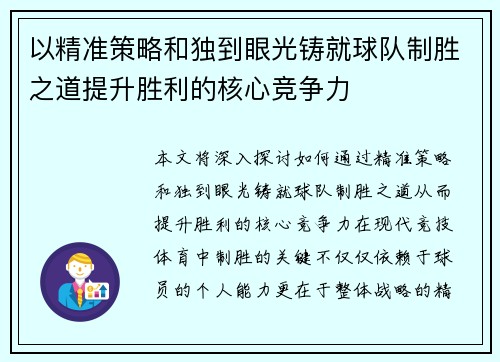 以精准策略和独到眼光铸就球队制胜之道提升胜利的核心竞争力

本文将深入探讨如何通过精准策略和独到眼光铸就球队制胜之道从而提升胜利的核心竞争力在现代竞技体育中制胜的关键不仅仅依赖于球员的个人能力更在于整体战略的精